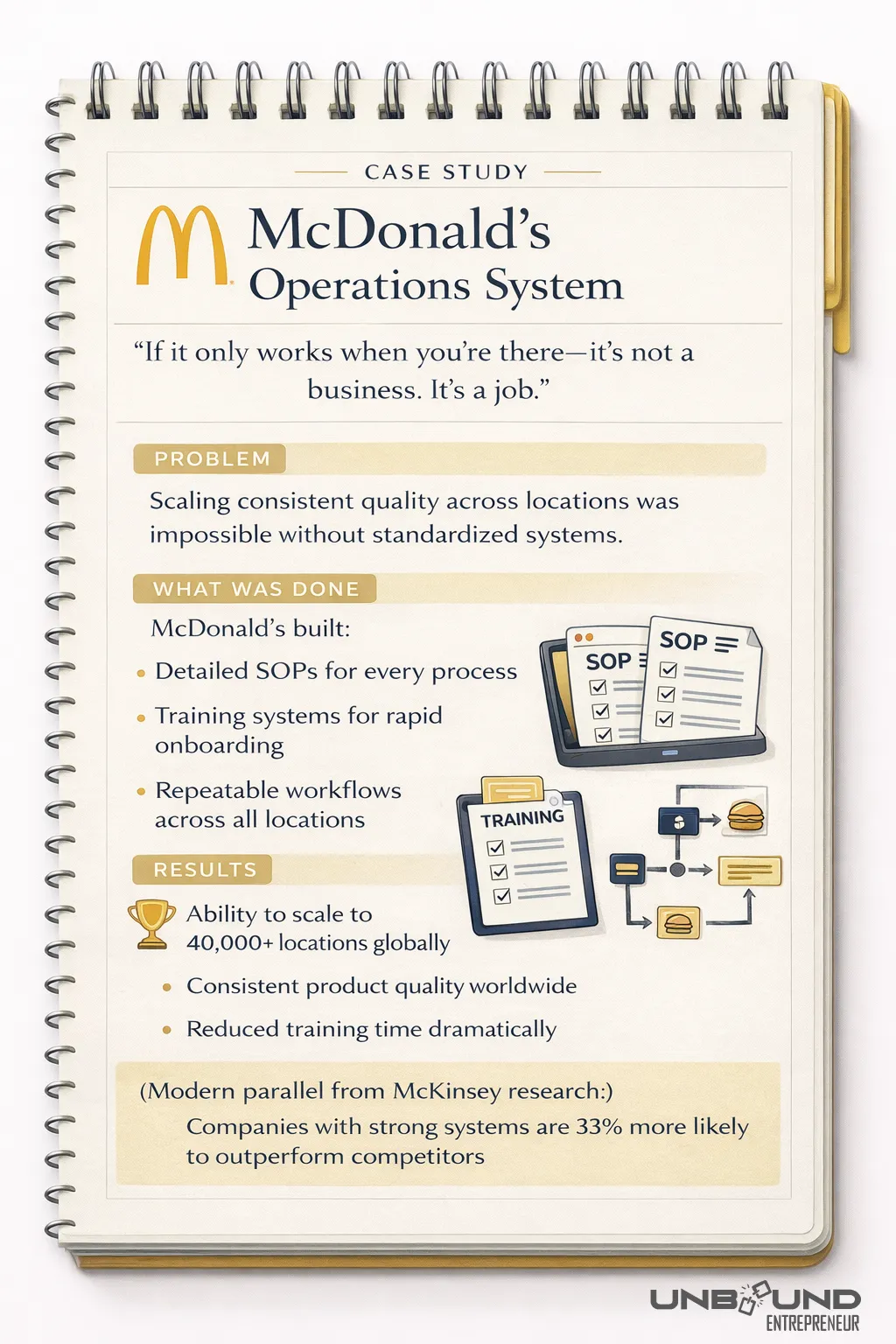 CASE STUDY

McDonald's Operations System

"If it only works when you're there—it's not a business. It's a job."

PROBLEM

Scaling consistent quality across locations was impossible without standardized systems.

WHAT WAS DONE

McDonald's built:

• Detailed SOPs for every process

• Training systems for rapid onboarding

• Repeatable workflows across all locations

SOP

SOP

TRAINING

RESULTS

Ability to scale to 40,000+ locations globally

• Consistent product quality worldwide

• Reduced training time dramatically

(Modern parallel from McKinsey research:)

Companies with strong systems are 33% more likely to outperform competitors

UNBOUND ENTREPRENEUR